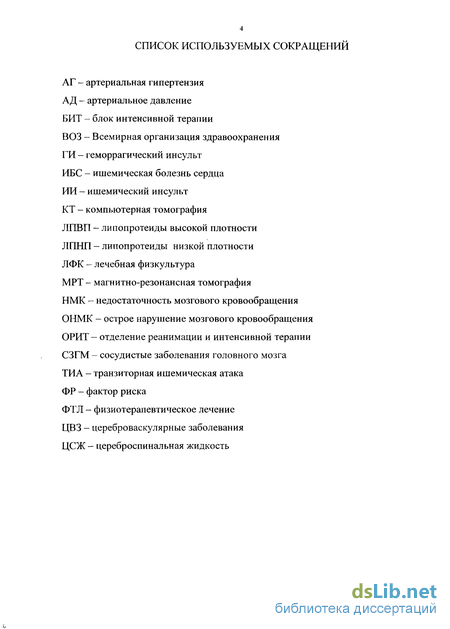 4

СПИСОК ИСПОЛЬЗУЕМЫХ СОКРАЩЕНИЙ

АГ – артериальная гипертензия

АД – артериальное давление

БИТ – блок интенсивной терапии

ВОЗ – Всемирная организация здравоохранения

ГИ – геморрагический инсульт

ИБС – ишемическая болезнь сердца

ИИ – ишемический инсульт

КТ – компьютерная томография

ЛПВП – липопротеиды высокой плотности

ЛПНП – липопротеиды низкой плотности

ЛФК – лечебная физкультура

МРТ – магнитно-резонансная томография

НМК – недостаточность мозгового кровообращения

ОНМК – острое нарушение мозгового кровообращения

ОРИТ – отделение реанимации и интенсивной терапии

СЗГМ – сосудистые заболевания головного мозга

ТИА – транзиторная ишемическая атака

ФР – фактор риска

ФТЛ – физиотерапевтическое лечение

ЦВЗ – цереброваскулярные заболевания

ЦСЖ – цереброспинальная жидкость

dsLib.net
библиотека диссертаций